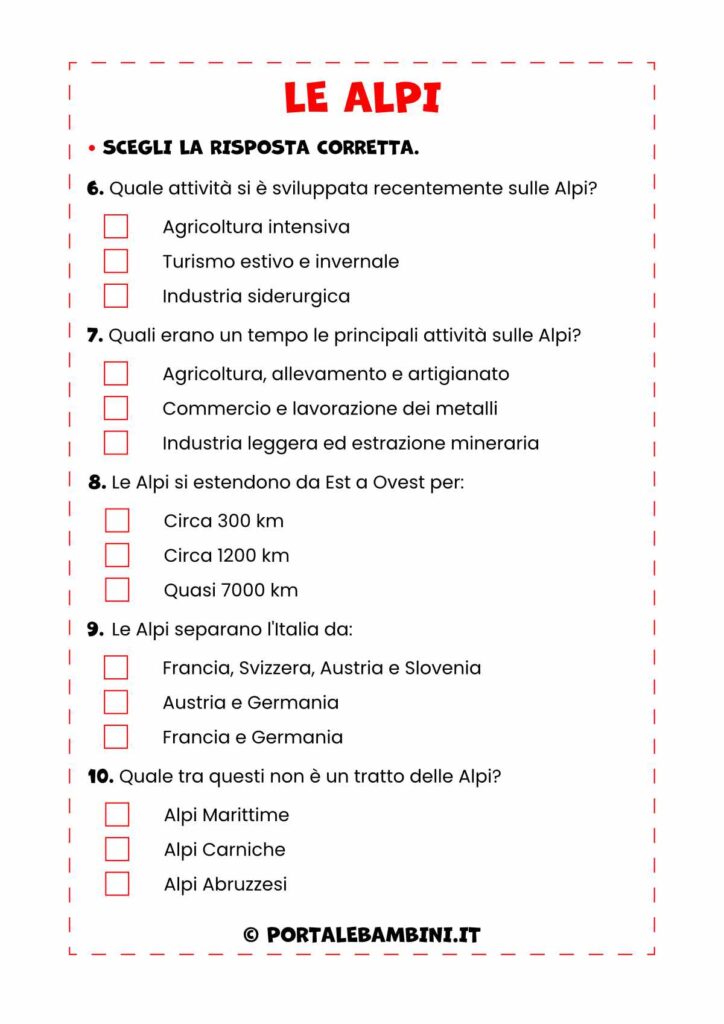 LE ALPI

• SCEGLI LA RISPOSTA CORRETTA.

6. Quale attività si è sviluppata recentemente sulle Alpi?

Agricoltura intensiva
Turismo estivo e invernale
Industria siderurgica

7. Quali erano un tempo le principali attività sulle Alpi?

Agricoltura, allevamento e artigianato
Commercio e lavorazione dei metalli
Industria leggera ed estrazione mineraria

8. Le Alpi si estendono da Est a Ovest per:

Circa 300 km
Circa 1200 km
Quasi 7000 km

9. Le Alpi separano l'Italia da:

Francia, Svizzera, Austria e Slovenia
Austria e Germania
Francia e Germania

10. Quale tra questi non è un tratto delle Alpi?

Alpi Marittime
Alpi Carniche
Alpi Abruzzesi

© PORTALEBAMBINI.IT